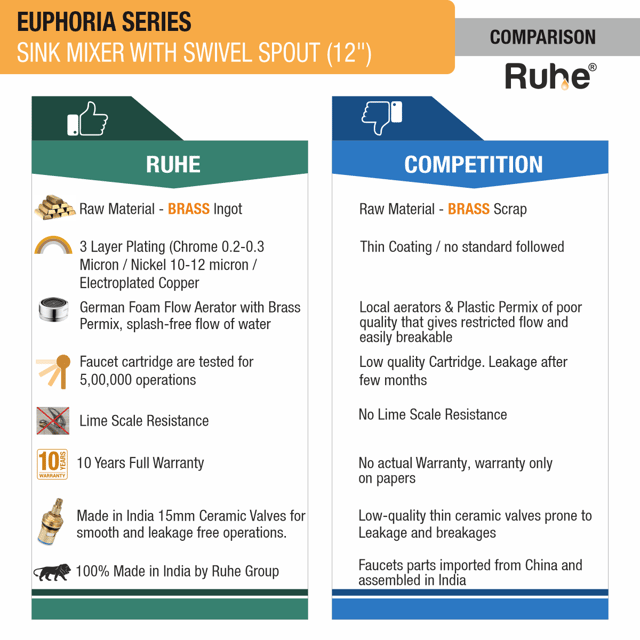 EUPHORIA SERIES
SINK MIXER WITH SWIVEL SPOUT (12")

COMPARISON
Ruhe®

RUHE

Raw Material - BRASS Ingot

3 Layer Plating (Chrome 0.2-0.3 Micron / Nickel 10-12 micron / Electroplated Copper

German Foam Flow Aerator with Brass Permix, splash-free flow of water

Faucet cartridge are tested for 5,00,000 operations

Lime Scale Resistance

10 YEARS WARRANTY

10 Years Full Warranty

Made in India 15mm Ceramic Valves for smooth and leakage free operations.

100% Made in India by Ruhe Group

COMPETITION

Raw Material - BRASS Scrap

Thin Coating / no standard followed

Local aerators & Plastic Permix of poor quality that gives restricted flow and easily breakable

Low quality Cartridge. Leakage after few months

No Lime Scale Resistance

No actual Warranty, warranty only on papers

Low-quality thin ceramic valves prone to Leakage and breakages

Faucets parts imported from China and assembled in India